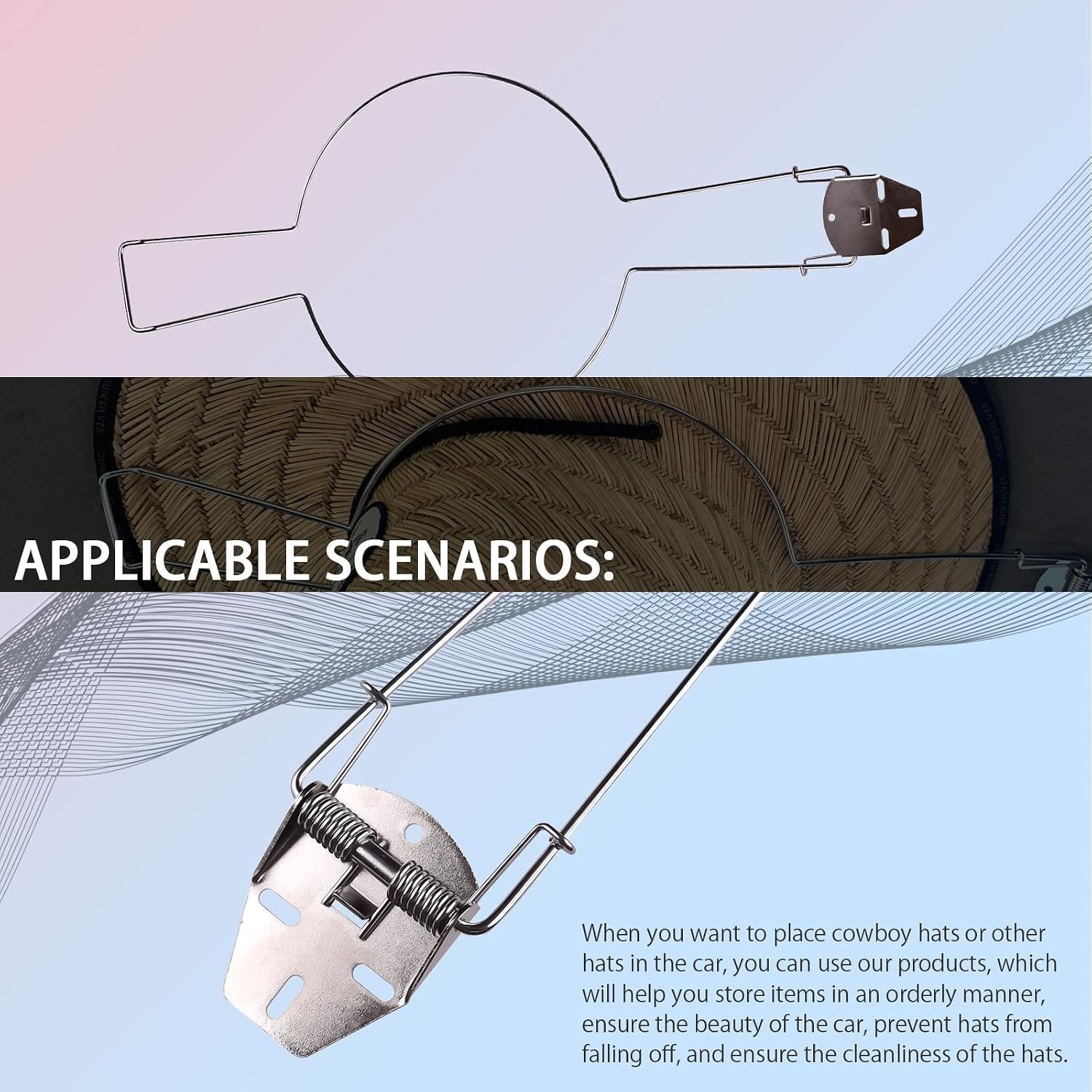 APPLICABLE SCENARIOS:

When you want to place cowboy hats or other hats in the car, you can use our products, which will help you store items in an orderly manner, ensure the beauty of the car, prevent hats from falling off, and ensure the cleanliness of the hats.